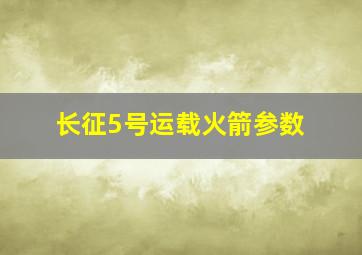 长征5号运载火箭参数